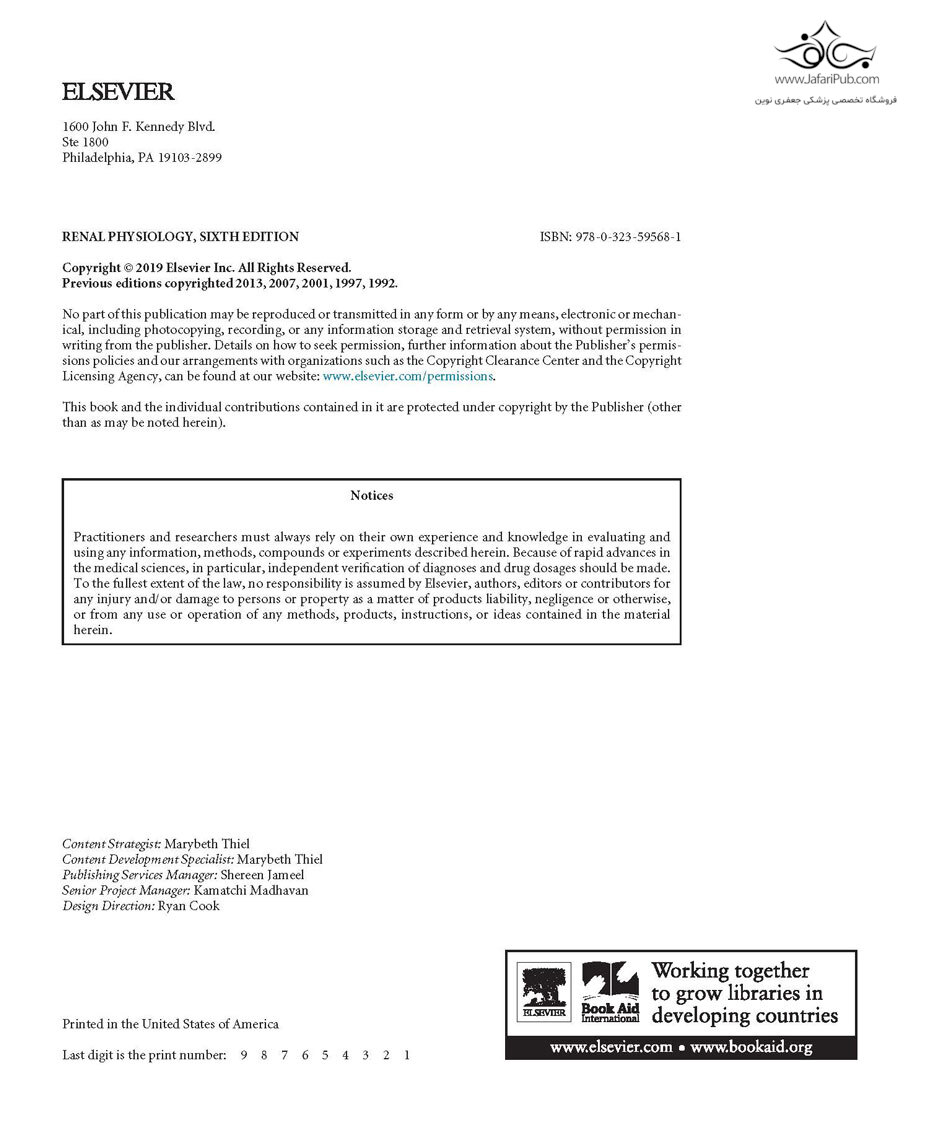 www.JafariPub.com
فروشگاه تخصصی پزشکی جعفری نوین

ELSEVIER

1600 John F. Kennedy Blvd.
Ste 1800
Philadelphia, PA 19103-2899

RENAL PHYSIOLOGY, SIXTH EDITION ISBN: 978-0-323-59568-1

Copyright © 2019 Elsevier Inc. All Rights Reserved.
Previous editions copyrighted 2013, 2007, 2001, 1997, 1992.

No part of this publication may be reproduced or transmitted in any form or by any means, electronic or mechanical, including photocopying, recording, or any information storage and retrieval system, without permission in writing from the publisher. Details on how to seek permission, further information about the Publisher's permissions policies and our arrangements with organizations such as the Copyright Clearance Center and the Copyright Licensing Agency, can be found at our website: www.elsevier.com/permissions.

This book and the individual contributions contained in it are protected under copyright by the Publisher (other than as may be noted herein).

Notices

Practitioners and researchers must always rely on their own experience and knowledge in evaluating and using any information, methods, compounds or experiments described herein. Because of rapid advances in the medical sciences, in particular, independent verification of diagnoses and drug dosages should be made. To the fullest extent of the law, no responsibility is assumed by Elsevier, authors, editors or contributors for any injury and/or damage to persons or property as a matter of products liability, negligence or otherwise, or from any use or operation of any methods, products, instructions, or ideas contained in the material herein.

Content Strategist: Marybeth Thiel
Content Development Specialist: Marybeth Thiel
Publishing Services Manager: Shereen Jameel
Senior Project Manager: Kamatchi Madhavan
Design Direction: Ryan Cook

Printed in the United States of America

Last digit is the print number: 9 8 7 6 5 4 3 2 1

ELSEVIER Book Aid International Working together to grow libraries in developing countries
www.elsevier.com • www.bookaid.org